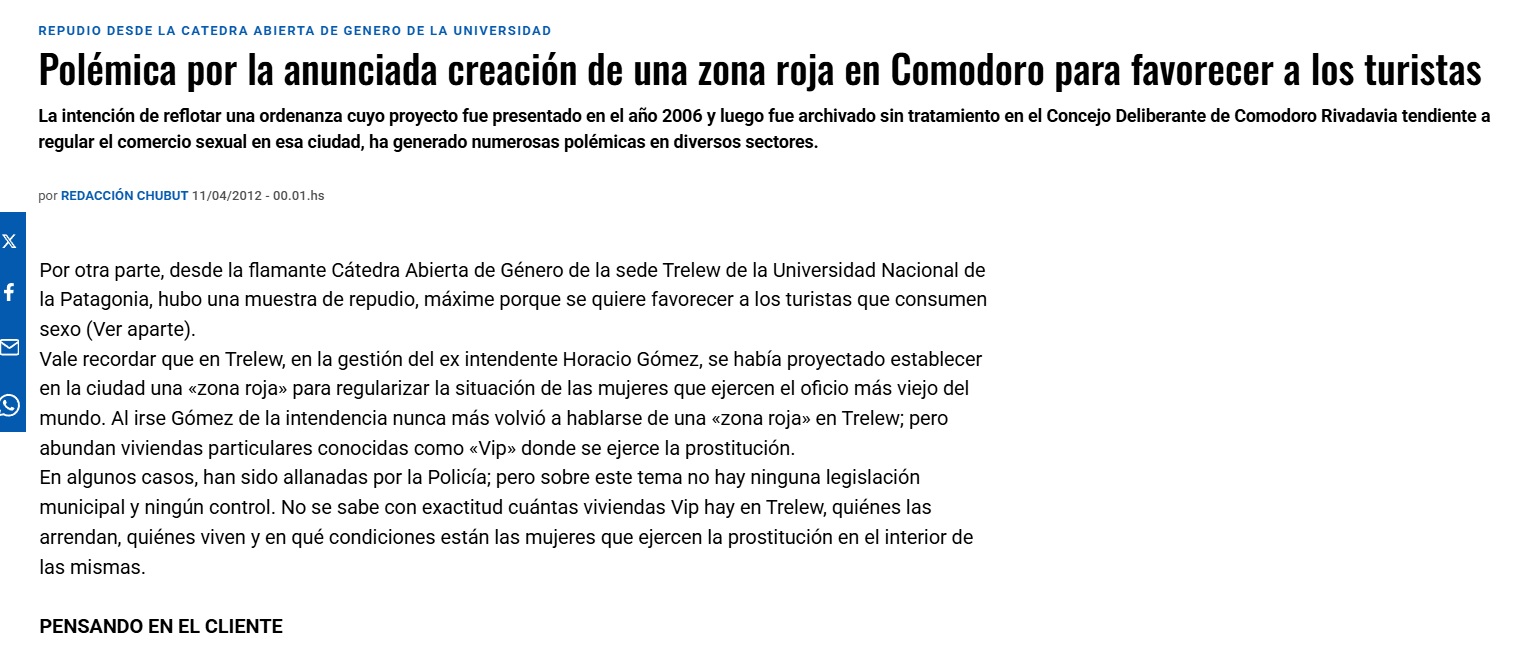 REPUDIO DESDE LA CATEDRA ABIERTA DE GENERO DE LA UNIVERSIDAD

Polémica por la anunciada creación de una zona roja en Comodoro para favorecer a los turistas

La intención de reflotar una ordenanza cuyo proyecto fue presentado en el año 2006 y luego fue archivado sin tratamiento en el Concejo Deliberante de Comodoro Rivadavia tendiente a regular el comercio sexual en esa ciudad, ha generado numerosas polémicas en diversos sectores.

por REDACCIÓN CHUBUT 11/04/2012 - 00.01.hs

Por otra parte, desde la flamante Cátedra Abierta de Género de la sede Trelew de la Universidad Nacional de la Patagonia, hubo una muestra de repudio, máxime porque se quiere favorecer a los turistas que consumen sexo (Ver aparte).
Vale recordar que en Trelew, en la gestión del ex intendente Horacio Gómez, se había proyectado establecer en la ciudad una «zona roja» para regularizar la situación de las mujeres que ejercen el oficio más viejo del mundo. Al irse Gómez de la intendencia nunca más volvió a hablarse de una «zona roja» en Trelew; pero abundan viviendas particulares conocidas como «Vip» donde se ejerce la prostitución.
En algunos casos, han sido allanadas por la Policía; pero sobre este tema no hay ninguna legislación municipal y ningún control. No se sabe con exactitud cuántas viviendas Vip hay en Trelew, quiénes las arrendan, quiénes viven y en qué condiciones están las mujeres que ejercen la prostitución en el interior de las mismas.

PENSANDO EN EL CLIENTE